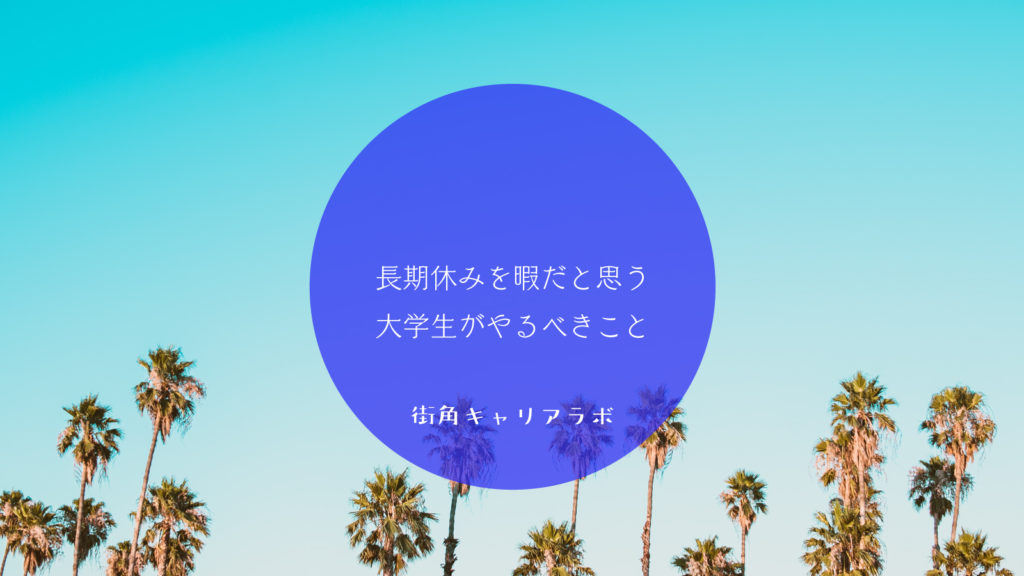 長期休みを暇だと思う
大学生がやるべきこと

街角キャリアラボ